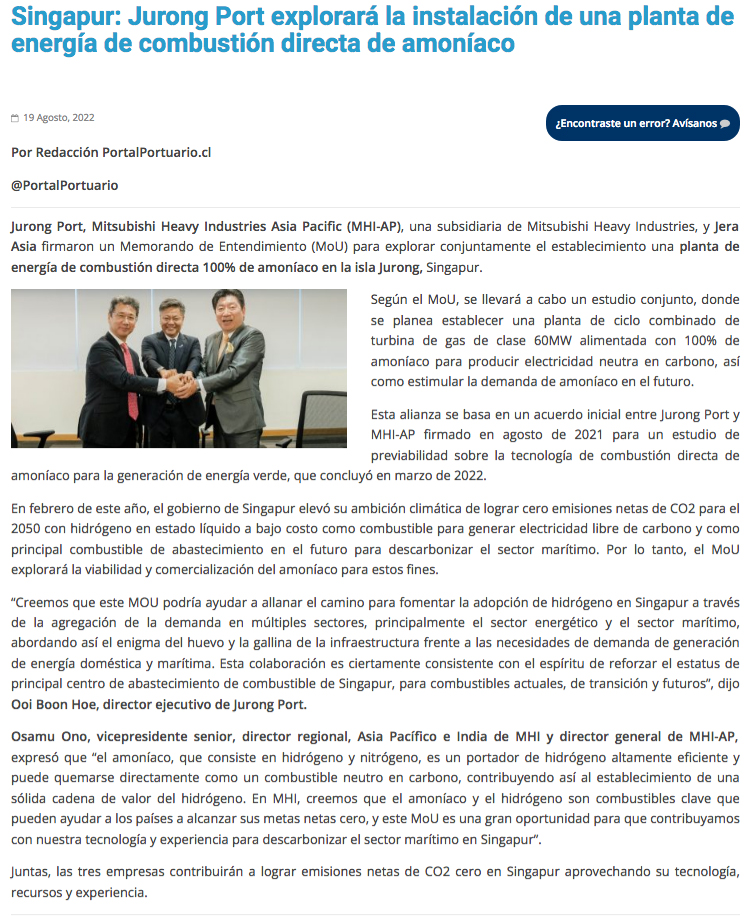 Singapur: Jurong Port explorará la instalación de una planta de energía de combustión directa de amoníaco

19 Agosto, 2022

¿Encontraste un error? Avísanos

Por Redacción PortalPortuario.cl

@PortalPortuario

Jurong Port, Mitsubishi Heavy Industries Asia Pacific (MHI-AP), una subsidiaria de Mitsubishi Heavy Industries, y Jera Asia firmaron un Memorando de Entendimiento (MoU) para explorar conjuntamente el establecimiento una planta de energía de combustión directa 100% de amoníaco en la isla Jurong, Singapur.

Según el MoU, se llevará a cabo un estudio conjunto, donde se planea establecer una planta de ciclo combinado de turbina de gas de clase 60MW alimentada con 100% de amoníaco para producir electricidad neutra en carbono, así como estimular la demanda de amoníaco en el futuro.

Esta alianza se basa en un acuerdo inicial entre Jurong Port y MHI-AP firmado en agosto de 2021 para un estudio de previabilidad sobre la tecnología de combustión directa de amoníaco para la generación de energía verde, que concluyó en marzo de 2022.

En febrero de este año, el gobierno de Singapur elevó su ambición climática de lograr cero emisiones netas de CO2 para el 2050 con hidrógeno en estado líquido a bajo costo como combustible para generar electricidad libre de carbono y como principal combustible de abastecimiento en el futuro para descarbonizar el sector marítimo. Por lo tanto, el MoU explorará la viabilidad y comercialización del amoníaco para estos fines.

“Creemos que este MOU podría ayudar a allanar el camino para fomentar la adopción de hidrógeno en Singapur a través de la agregación de la demanda en múltiples sectores, principalmente el sector energético y el sector marítimo, abordando así el enigma del huevo y la gallina de la infraestructura frente a las necesidades de demanda de generación de energía doméstica y marítima. Esta colaboración es ciertamente consistente con el espíritu de reforzar el estatus de principal centro de abastecimiento de combustible de Singapur, para combustibles actuales, de transición y futuros”, dijo Ooi Boon Hoe, director ejecutivo de Jurong Port.

Osamu Ono, vicepresidente senior, director regional, Asia Pacífico e India de MHI y director general de MHI-AP, expresó que “el amoníaco, que consiste en hidrógeno y nitrógeno, es un portador de hidrógeno altamente eficiente y puede quemarse directamente como un combustible neutro en carbono, contribuyendo así al establecimiento de una sólida cadena de valor del hidrógeno. En MHI, creemos que el amoníaco y el hidrógeno son combustibles clave que pueden ayudar a los países a alcanzar sus metas netas cero, y este MoU es una gran oportunidad para que contribuyamos con nuestra tecnología y experiencia para descarbonizar el sector marítimo en Singapur”.

Juntas, las tres empresas contribuirán a lograr emisiones netas de CO2 cero en Singapur aprovechando su tecnología, recursos y experiencia.